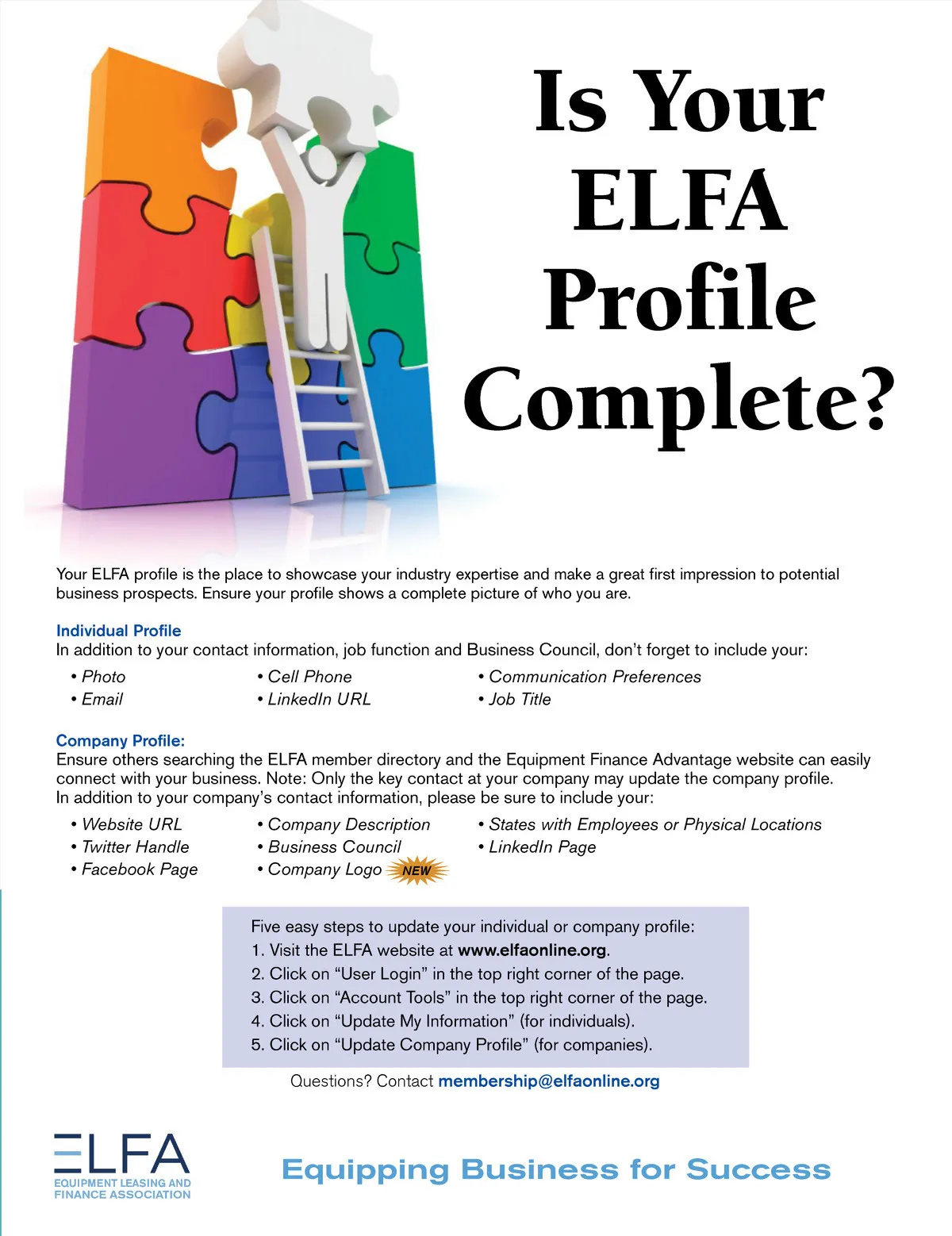 Is Your ELFA Profile Complete?

Your ELFA profile is the place to showcase your industry expertise and make a great first impression to potential business prospects. Ensure your profile shows a complete picture of who you are.

Individual Profile
In addition to your contact information, job function and Business Council, don't forget to include your:

• Photo
• Email
• Cell Phone
• LinkedIn URL
• Communication Preferences
• Job Title

Company Profile:
Ensure others searching the ELFA member directory and the Equipment Finance Advantage website can easily connect with your business. Note: Only the key contact at your company may update the company profile. In addition to your company's contact information, please be sure to include your:

• Website URL
• Twitter Handle
• Facebook Page
• Company Description
• Business Council
• Company Logo NEW
• States with Employees or Physical Locations
• LinkedIn Page

Five easy steps to update your individual or company profile:
1. Visit the ELFA website at www.elfaonline.org.
2. Click on "User Login" in the top right corner of the page.
3. Click on "Account Tools" in the top right corner of the page.
4. Click on "Update My Information" (for individuals).
5. Click on "Update Company Profile" (for companies).

Questions? Contact membership@elfaonline.org

ELFA
EQUIPMENT LEASING AND FINANCE ASSOCIATION

Equipping Business for Success